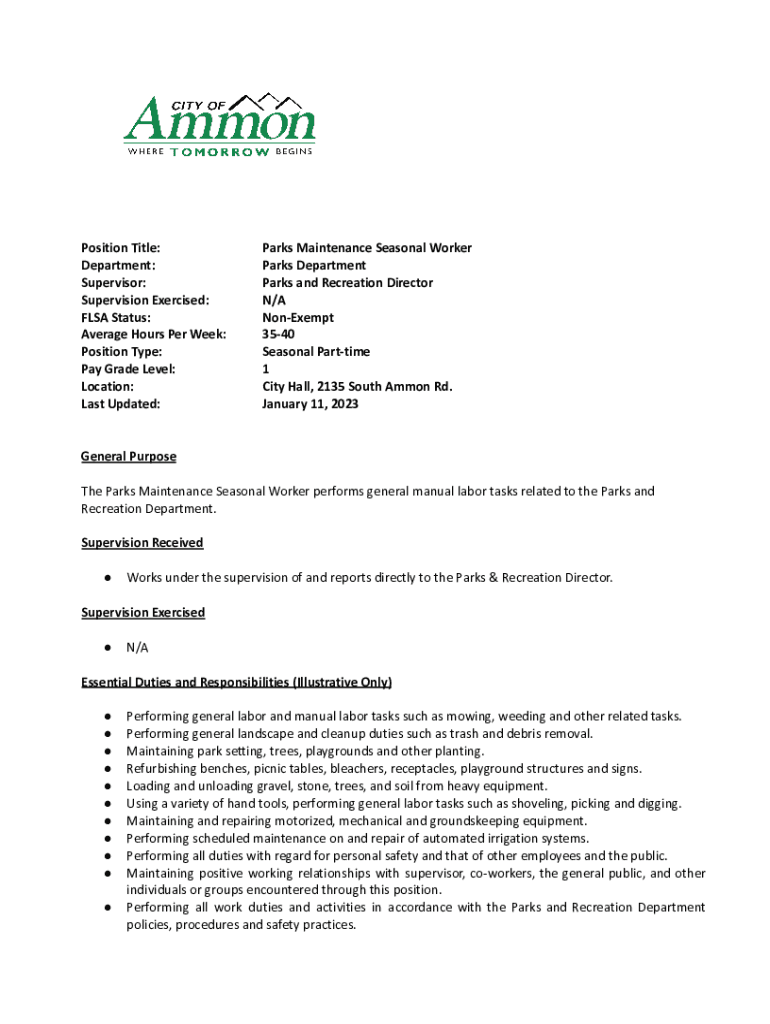 CITY OF
Ammon
WHERE TOMORROW BEGINS

| | |
|---|---|
| Position Title: | Parks Maintenance Seasonal Worker |
| Department: | Parks Department |
| Supervisor: | Parks and Recreation Director |
| Supervision Exercised: | N/A |
| FLSA Status: | Non-Exempt |
| Average Hours Per Week: | 35-40 |
| Position Type: | Seasonal Part-time |
| Pay Grade Level: | 1 |
| Location: | City Hall, 2135 South Ammon Rd. |
| Last Updated: | January 11, 2023 |

General Purpose

The Parks Maintenance Seasonal Worker performs general manual labor tasks related to the Parks and Recreation Department.

Supervision Received

● Works under the supervision of and reports directly to the Parks & Recreation Director.

Supervision Exercised

● N/A

Essential Duties and Responsibilities (Illustrative Only)

● Performing general labor and manual labor tasks such as mowing, weeding and other related tasks.
● Performing general landscape and cleanup duties such as trash and debris removal.
● Maintaining park setting, trees, playgrounds and other planting.
● Refurbishing benches, picnic tables, bleachers, receptacles, playground structures and signs.
● Loading and unloading gravel, stone, trees, and soil from heavy equipment.
● Using a variety of hand tools, performing general labor tasks such as shoveling, picking and digging.
● Maintaining and repairing motorized, mechanical and groundskeeping equipment.
● Performing scheduled maintenance on and repair of automated irrigation systems.
● Performing all duties with regard for personal safety and that of other employees and the public.
● Maintaining positive working relationships with supervisor, co-workers, the general public, and other individuals or groups encountered through this position.
● Performing all work duties and activities in accordance with the Parks and Recreation Department policies, procedures and safety practices.